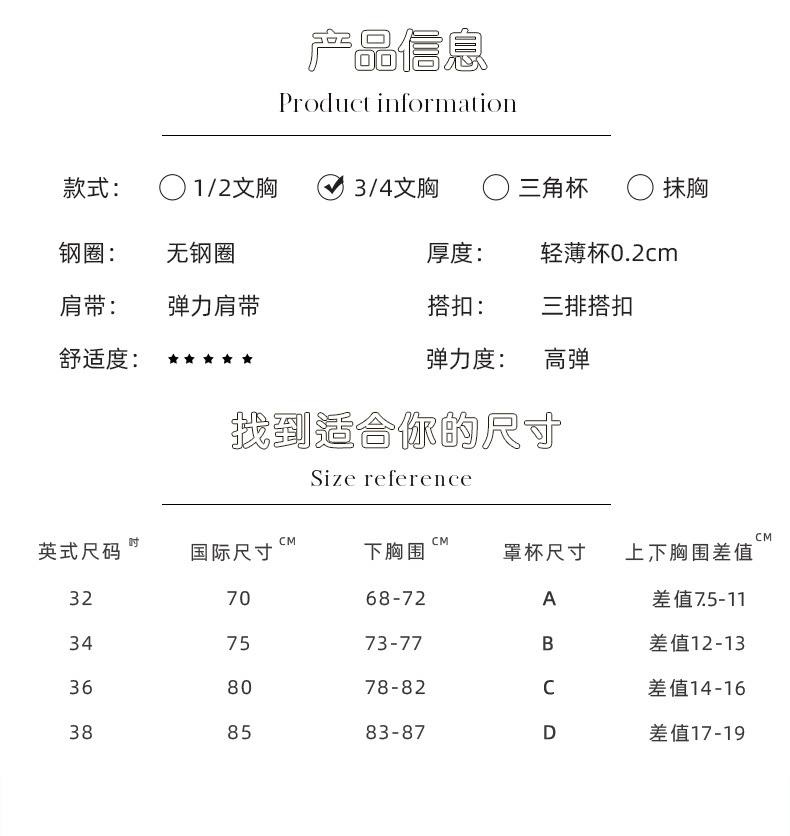 产品信息
Product information

款式: ○ 1/2文胸 ☑ 3/4文胸 ○ 三角杯 ○ 抹胸

钢圈: 无钢圈 厚度: 轻薄杯0.2cm

肩带: 弹力肩带 搭扣: 三排搭扣

舒适度: ★★★★★ 弹力度: 高弹

找到适合你的尺寸
Size reference

| 英式尺码 吋 | 国际尺寸 CM | 下胸围 CM | 罩杯尺寸 | 上下胸围差值 CM |
|---|---|---|---|---|
| 32 | 70 | 68-72 | A | 差值7.5-11 |
| 34 | 75 | 73-77 | B | 差值12-13 |
| 36 | 80 | 78-82 | C | 差值14-16 |
| 38 | 85 | 83-87 | D | 差值17-19 |